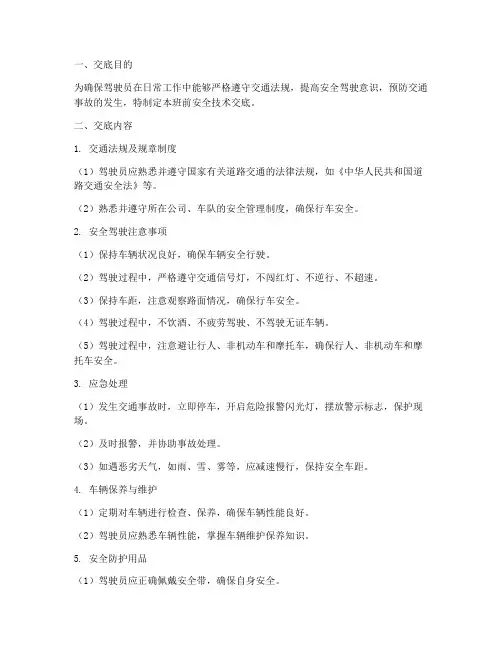 一、交底目的

为确保驾驶员在日常工作中能够严格遵守交通法规，提高安全驾驶意识，预防交通事故的发生，特制定本班前安全技术交底。

二、交底内容

1. 交通法规及规章制度

（1）驾驶员应熟悉并遵守国家有关道路交通的法律法规，如《中华人民共和国道路交通安全法》等。

（2）熟悉并遵守所在公司、车队的安全管理制度，确保行车安全。

2. 安全驾驶注意事项

（1）保持车辆状况良好，确保车辆安全行驶。

（2）驾驶过程中，严格遵守交通信号灯，不闯红灯、不逆行、不超速。

（3）保持车距，注意观察路面情况，确保行车安全。

（4）驾驶过程中，不饮酒、不疲劳驾驶、不驾驶无证车辆。

（5）驾驶过程中，注意避让行人、非机动车和摩托车，确保行人、非机动车和摩托车安全。

3. 应急处理

（1）发生交通事故时，立即停车，开启危险报警闪光灯，摆放警示标志，保护现场。

（2）及时报警，并协助事故处理。

（3）如遇恶劣天气，如雨、雪、雾等，应减速慢行，保持安全车距。

4. 车辆保养与维护

（1）定期对车辆进行检查、保养，确保车辆性能良好。

（2）驾驶员应熟悉车辆性能，掌握车辆维护保养知识。

5. 安全防护用品

（1）驾驶员应正确佩戴安全带，确保自身安全。